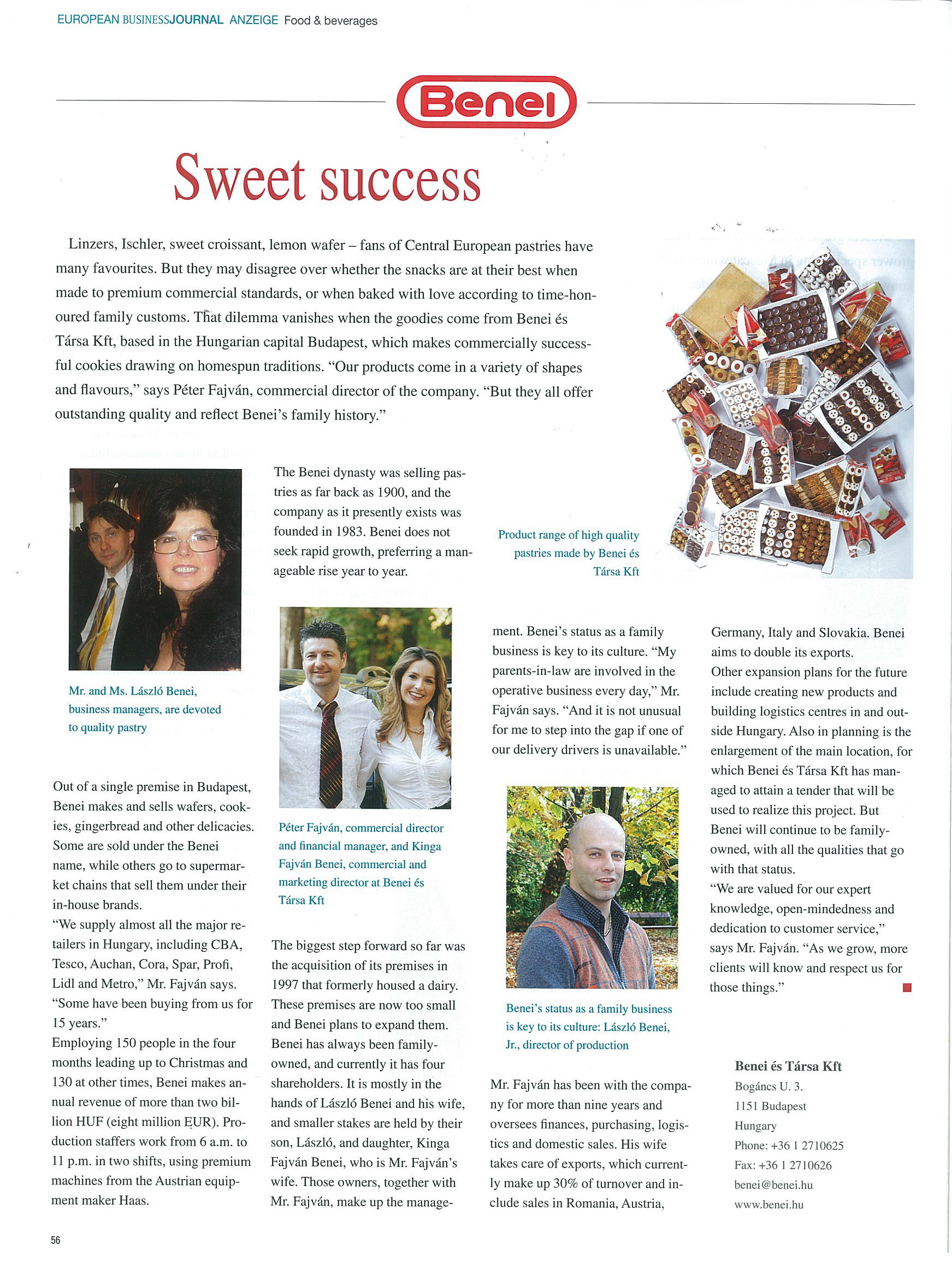 EUROPEAN BUSINESSJOURNAL ANZEIGE Food & beverages

Benei

Sweet success

Linzers, Ischler, sweet croissant, lemon wafer – fans of Central European pastries have many favourites. But they may disagree over whether the snacks are at their best when made to premium commercial standards, or when baked with love according to time-honoured family customs. That dilemma vanishes when the goodies come from Benei és Társa Kft, based in the Hungarian capital Budapest, which makes commercially successful cookies drawing on homespun traditions. "Our products come in a variety of shapes and flavours," says Péter Fajván, commercial director of the company. "But they all offer outstanding quality and reflect Benei's family history."

Mr. and Ms. László Benei, business managers, are devoted to quality pastry

Out of a single premise in Budapest, Benei makes and sells wafers, cookies, gingerbread and other delicacies. Some are sold under the Benei name, while others go to supermarket chains that sell them under their in-house brands.
"We supply almost all the major retailers in Hungary, including CBA, Tesco, Auchan, Cora, Spar, Profi, Lidl and Metro," Mr. Fajván says. "Some have been buying from us for 15 years."
Employing 150 people in the four months leading up to Christmas and 130 at other times, Benei makes annual revenue of more than two billion HUF (eight million EUR). Production staffers work from 6 a.m. to 11 p.m. in two shifts, using premium machines from the Austrian equipment maker Haas.

The Benei dynasty was selling pastries as far back as 1900, and the company as it presently exists was founded in 1983. Benei does not seek rapid growth, preferring a manageable rise year to year.

Péter Fajván, commercial director and financial manager, and Kinga Fajván Benei, commercial and marketing director at Benei és Társa Kft

The biggest step forward so far was the acquisition of its premises in 1997 that formerly housed a dairy. These premises are now too small and Benei plans to expand them. Benei has always been family-owned, and currently it has four shareholders. It is mostly in the hands of László Benei and his wife, and smaller stakes are held by their son, László, and daughter, Kinga Fajván Benei, who is Mr. Fajván's wife. Those owners, together with Mr. Fajván, make up the management. Benei's status as a family business is key to its culture. "My parents-in-law are involved in the operative business every day," Mr. Fajván says. "And it is not unusual for me to step into the gap if one of our delivery drivers is unavailable."

Product range of high quality pastries made by Benei és Társa Kft

Benei's status as a family business is key to its culture: László Benei, Jr., director of production

Mr. Fajván has been with the company for more than nine years and oversees finances, purchasing, logistics and domestic sales. His wife takes care of exports, which currently make up 30% of turnover and include sales in Romania, Austria, Germany, Italy and Slovakia. Benei aims to double its exports.
Other expansion plans for the future include creating new products and building logistics centres in and outside Hungary. Also in planning is the enlargement of the main location, for which Benei és Társa Kft has managed to attain a tender that will be used to realize this project. But Benei will continue to be family-owned, with all the qualities that go with that status.
"We are valued for our expert knowledge, open-mindedness and dedication to customer service," says Mr. Fajván. "As we grow, more clients will know and respect us for those things."

Benei és Társa Kft
Bogáncs U. 3.
1151 Budapest
Hungary
Phone: +36 1 2710625
Fax: +36 1 2710626
benei@benei.hu
www.benei.hu

56